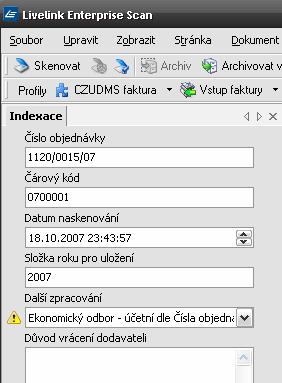 Livelink Enterprise Scan

Soubor Upravit Zobrazit Stránka Dokument

Skenovat Archiv Archivovat v

Profily CZUDMS faktura Vstup faktury

Indexace

Číslo objednávky

1120/0015/07

Čárový kód

0700001

Datum naskenování

18.10.2007 23:43:57

Složka roku pro uložení

2007

Další zpracování

Ekonomický odbor - účetní dle Čísla objedna

Důvod vrácení dodavateli